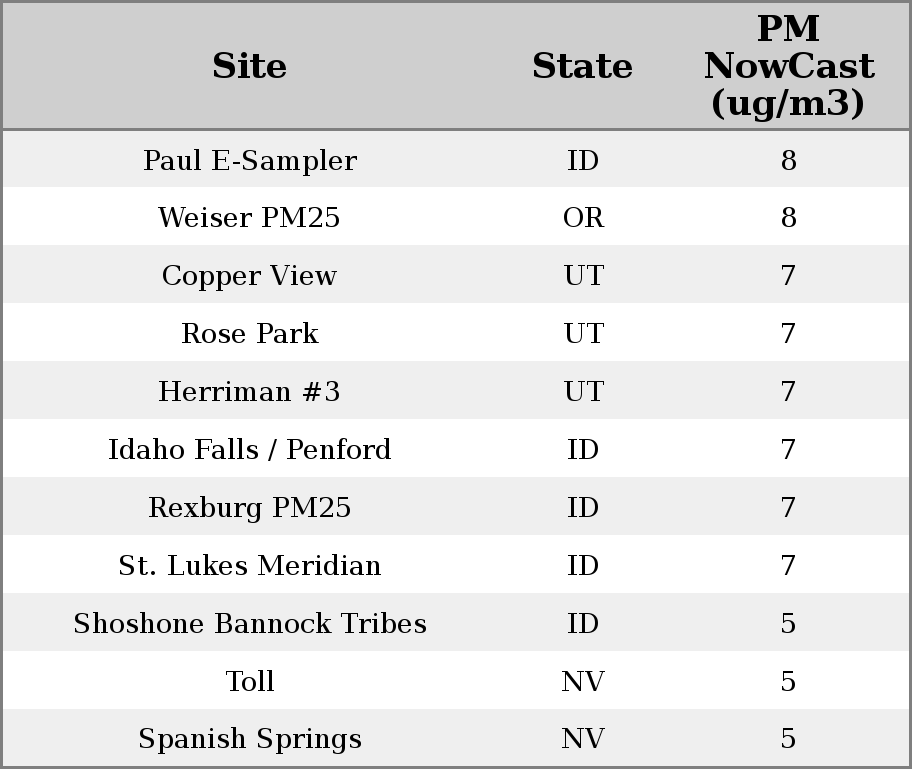 | Site | State | PM NowCast (ug/m3) |
|---|---|---|
| Paul E-Sampler | ID | 8 |
| Weiser PM25 | OR | 8 |
| Copper View | UT | 7 |
| Rose Park | UT | 7 |
| Herriman #3 | UT | 7 |
| Idaho Falls / Penford | ID | 7 |
| Rexburg PM25 | ID | 7 |
| St. Lukes Meridian | ID | 7 |
| Shoshone Bannock Tribes | ID | 5 |
| Toll | NV | 5 |
| Spanish Springs | NV | 5 |